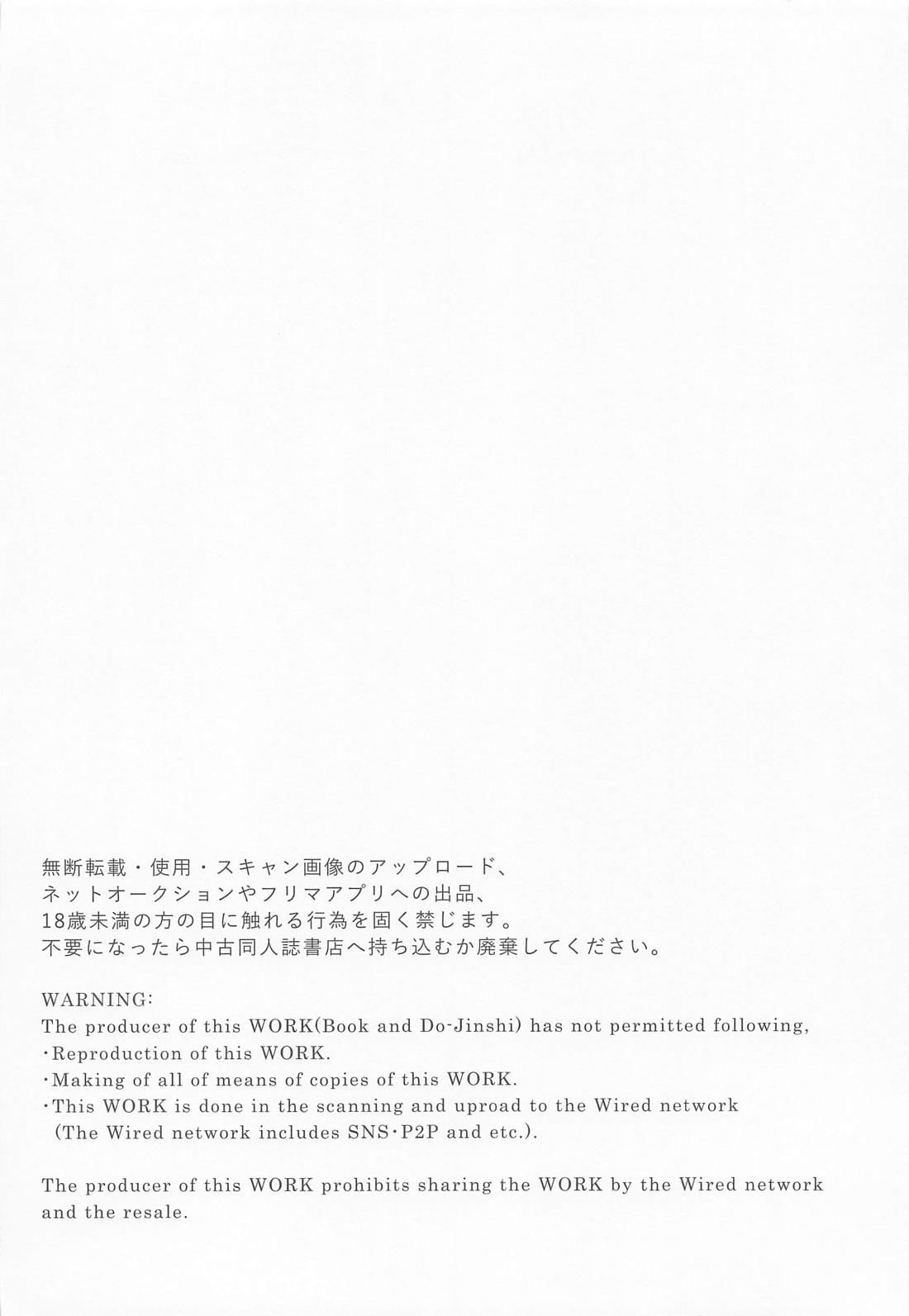 無断転載・使用・スキャン画像のアップロード、
ネットオークションやフリマアプリへの出品、
18歳未満の方の目に触れる行為を固く禁じます。
不要になったら中古同人誌書店へ持ち込むか廃棄してください。

WARNING:
The producer of this WORK(Book and Do-Jinshi) has not permitted following,
・Reproduction of this WORK.
・Making of all of means of copies of this WORK.
・This WORK is done in the scanning and uproad to the Wired network (The Wired network includes SNS・P2P and etc.).

The producer of this WORK prohibits sharing the WORK by the Wired network and the resale.